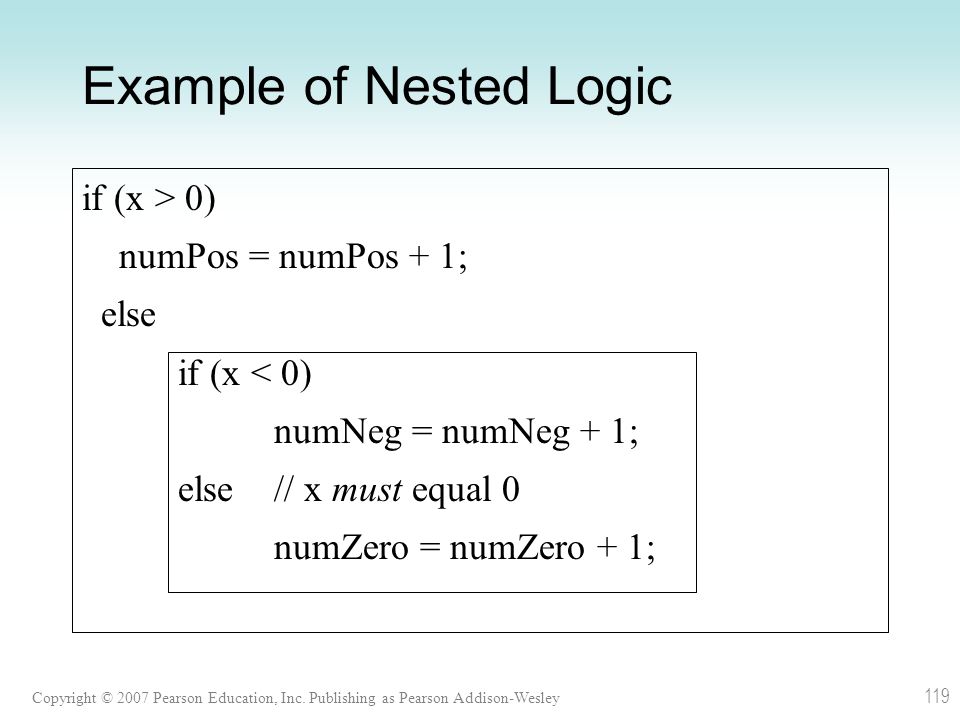 Example of Nested Logic

if (x > 0)
numPos = numPos + 1;
else
if (x < 0)
numNeg = numNeg + 1;
else // x must equal 0
numZero = numZero + 1;

Copyright © 2007 Pearson Education, Inc. Publishing as Pearson Addison-Wesley

119